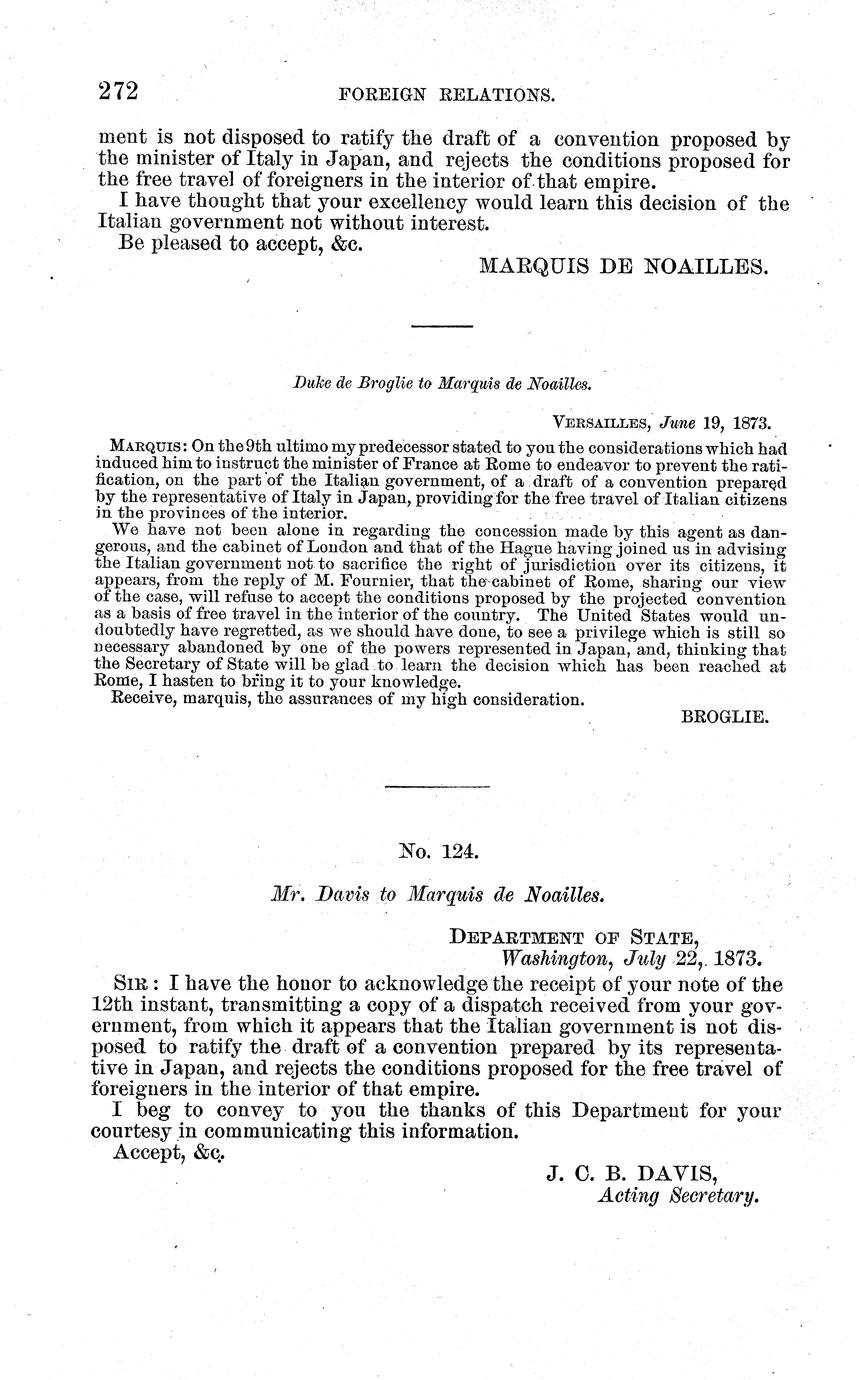 272 FOREIGN RELATIONS.

ment is not disposed to ratify the draft of a convention proposed by the minister of Italy in Japan, and rejects the conditions proposed for the free travel of foreigners in the interior of that empire.

I have thought that your excellency would learn this decision of the Italian government not without interest.

Be pleased to accept, &c.

MARQUIS DE NOAILLES.

Duke de Broglie to Marquis de Noailles.

VERSAILLES, June 19, 1873.

MARQUIS: On the 9th ultimo my predecessor stated to you the considerations which had induced him to instruct the minister of France at Rome to endeavor to prevent the ratification, on the part of the Italian government, of a draft of a convention prepared by the representative of Italy in Japan, providing for the free travel of Italian citizens in the provinces of the interior.

We have not been alone in regarding the concession made by this agent as dangerous, and the cabinet of London and that of the Hague having joined us in advising the Italian government not to sacrifice the right of jurisdiction over its citizens, it appears, from the reply of M. Fournier, that the cabinet of Rome, sharing our view of the case, will refuse to accept the conditions proposed by the projected convention as a basis of free travel in the interior of the country. The United States would undoubtedly have regretted, as we should have done, to see a privilege which is still so necessary abandoned by one of the powers represented in Japan, and, thinking that the Secretary of State will be glad to learn the decision which has been reached at Rome, I hasten to bring it to your knowledge.

Receive, marquis, the assurances of my high consideration.

BROGLIE.

No. 124.

Mr. Davis to Marquis de Noailles.

DEPARTMENT OF STATE,
Washington, July 22, 1873.

SIR: I have the honor to acknowledge the receipt of your note of the 12th instant, transmitting a copy of a dispatch received from your government, from which it appears that the Italian government is not disposed to ratify the draft of a convention prepared by its representative in Japan, and rejects the conditions proposed for the free travel of foreigners in the interior of that empire.

I beg to convey to you the thanks of this Department for your courtesy in communicating this information.

Accept, &c.

J. C. B. DAVIS,
Acting Secretary.